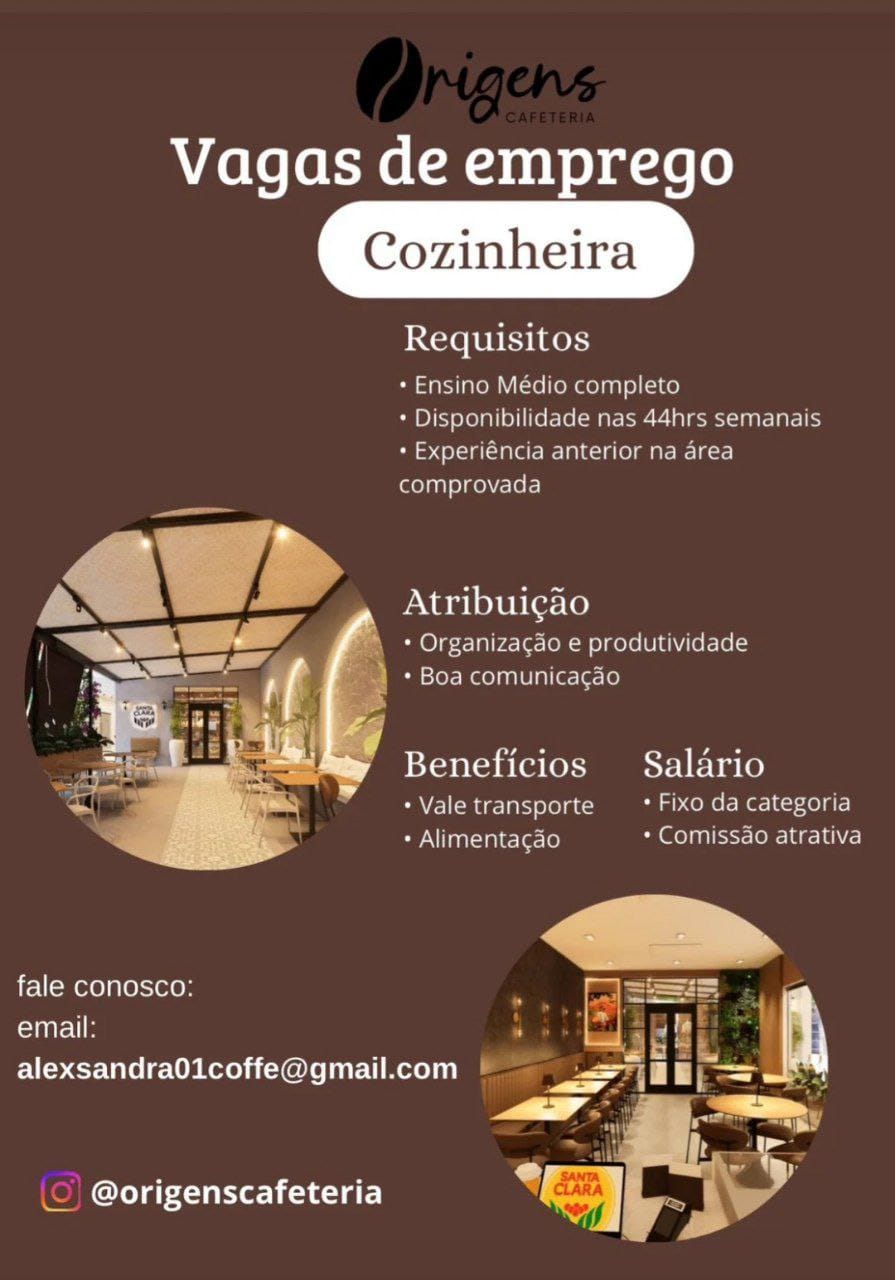 Origens
CAFETERIA

Vagas de emprego

Cozinheira

Requisitos
• Ensino Médio completo
• Disponibilidade nas 44hrs semanais
• Experiência anterior na área comprovada

Atribuição
• Organização e produtividade
• Boa comunicação

Benefícios
• Vale transporte
• Alimentação

Salário
• Fixo da categoria
• Comissão atrativa

fale conosco:
email:
alexsandra01coffe@gmail.com

@origenscafeteria